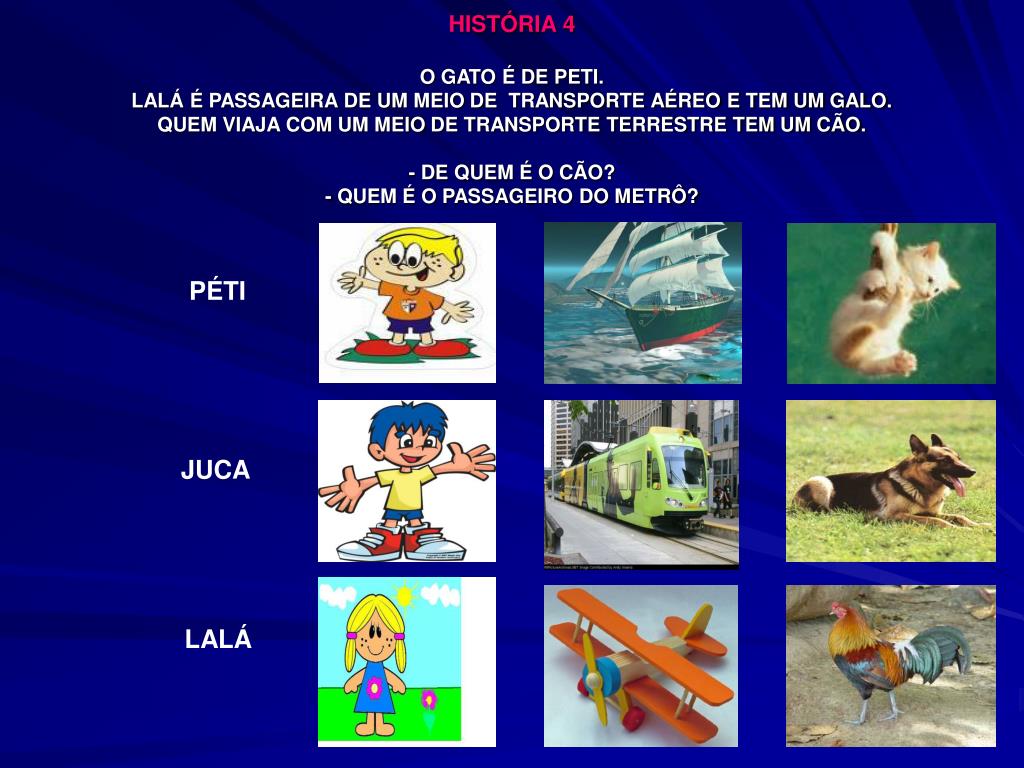 HISTÓRIA 4

O GATO É DE PETI.
LALÁ É PASSAGEIRA DE UM MEIO DE TRANSPORTE AÉREO E TEM UM GALO.
QUEM VIAJA COM UM MEIO DE TRANSPORTE TERRESTRE TEM UM CÃO.

- DE QUEM É O CÃO?
- QUEM É O PASSAGEIRO DO METRÔ?

PÉTI

JUCA

LALÁ